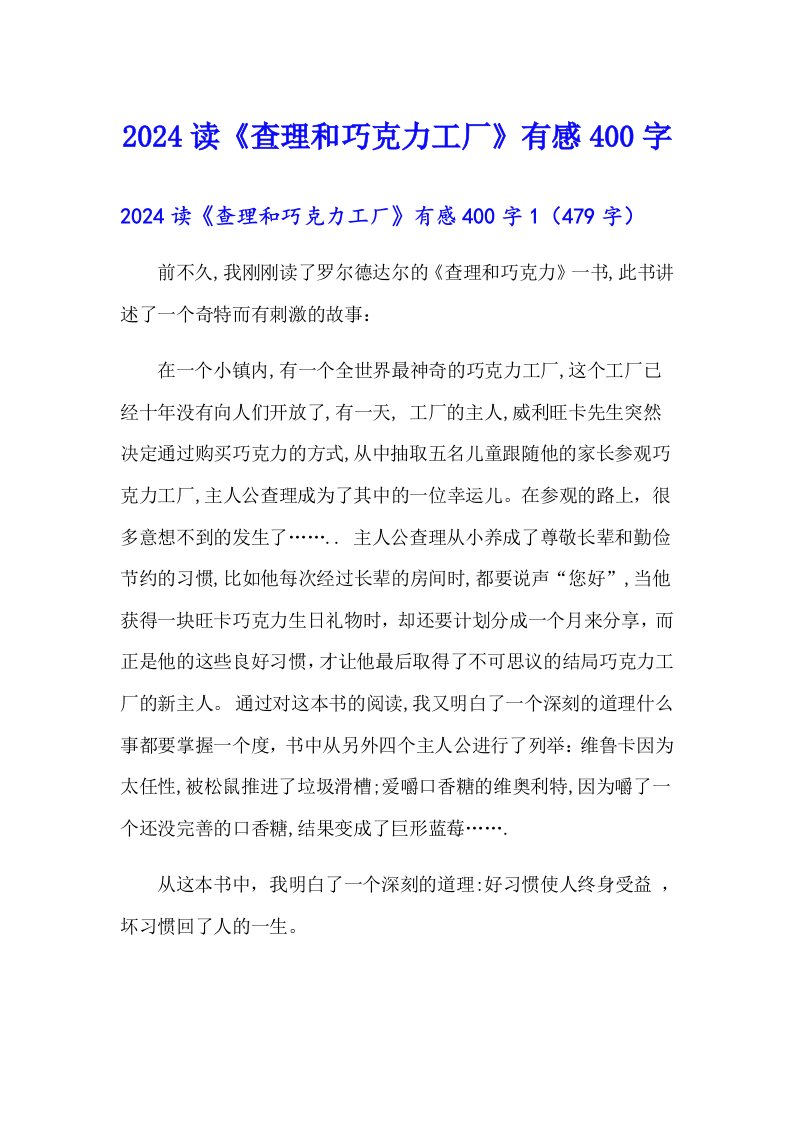 2024读《查理和巧克力工厂》有感400字

2024读《查理和巧克力工厂》有感400字1（479字）

前不久,我刚刚读了罗尔德达尔的《查理和巧克力》一书,此书讲述了一个奇特而有刺激的故事：

在一个小镇内,有一个全世界最神奇的巧克力工厂,这个工厂已经十年没有向人们开放了,有一天, 工厂的主人,威利旺卡先生突然决定通过购买巧克力的方式,从中抽取五名儿童跟随他的家长参观巧克力工厂,主人公查理成为了其中的一位幸运儿。在参观的路上，很多意想不到的发生了……..  主人公查理从小养成了尊敬长辈和勤俭节约的习惯,比如他每次经过长辈的房间时,都要说声“您好”,当他获得一块旺卡巧克力生日礼物时，却还要计划分成一个月来分享，而正是他的这些良好习惯，才让他最后取得了不可思议的结局巧克力工厂的新主人。 通过对这本书的阅读,我又明白了一个深刻的道理什么事都要掌握一个度，书中从另外四个主人公进行了列举：维鲁卡因为太任性,被松鼠推进了垃圾滑槽;爱嚼口香糖的维奥利特,因为嚼了一个还没完善的口香糖,结果变成了巨形蓝莓…….

从这本书中，我明白了一个深刻的道理:好习惯使人终身受益 ，坏习惯回了人的一生。